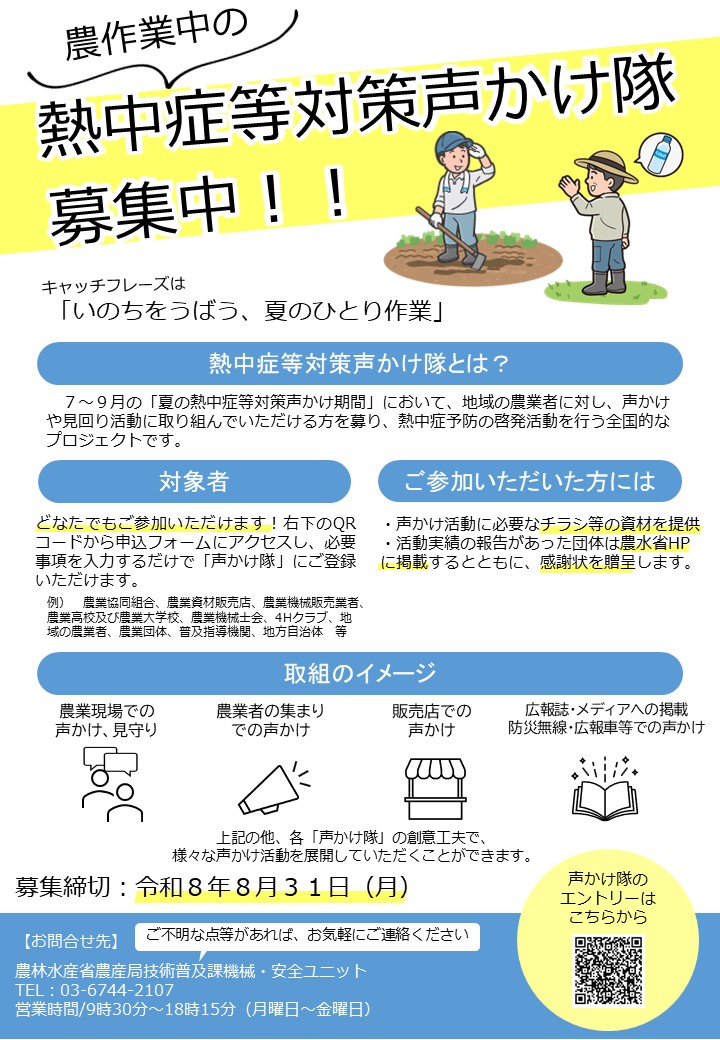 農作業中の

熱中症等対策声かけ隊

募集中！！

キャッチフレーズは
「いのちをうばう、夏のひとり作業」

熱中症等対策声かけ隊とは？

７～９月の「夏の熱中症等対策声かけ期間」において、地域の農業者に対し、声かけや見回り活動に取り組んでいただける方を募り、熱中症予防の啓発活動を行う全国的なプロジェクトです。

対象者

どなたでもご参加いただけます！右下のQRコードから申込フォームにアクセスし、必要事項を入力するだけで「声かけ隊」にご登録いただけます。

例）　農業協同組合、農業資材販売店、農業機械販売業者、農業高校及び農業大学校、農業機械士会、4Hクラブ、地域の農業者、農業団体、普及指導機関、地方自治体　等

ご参加いただいた方には

・声かけ活動に必要なチラシ等の資材を提供
・活動実績の報告があった団体は農水省HPに掲載するとともに、感謝状を贈呈します。

取組のイメージ

農業現場での
声かけ、見守り

農業者の集まり
での声かけ

販売店での
声かけ

広報誌・メディアへの掲載
防災無線・広報車等での声かけ

上記の他、各「声かけ隊」の創意工夫で、
様々な声かけ活動を展開していただくことができます。

募集締切：令和８年８月３１日（月）

声かけ隊の
エントリーは
こちらから

【お問合せ先】
ご不明な点等があれば、お気軽にご連絡ください
農林水産省農産局技術普及課機械・安全ユニット
TEL：03-6744-2107
営業時間/9時30分～18時15分（月曜日～金曜日）